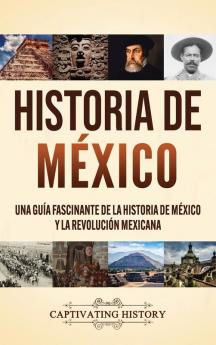 HISTORIA DE MÉXICO

UNA GUÍA FASCINANTE DE LA HISTORIA DE MÉXICO Y LA REVOLUCIÓN MEXICANA

CAPTIVATING HISTORY